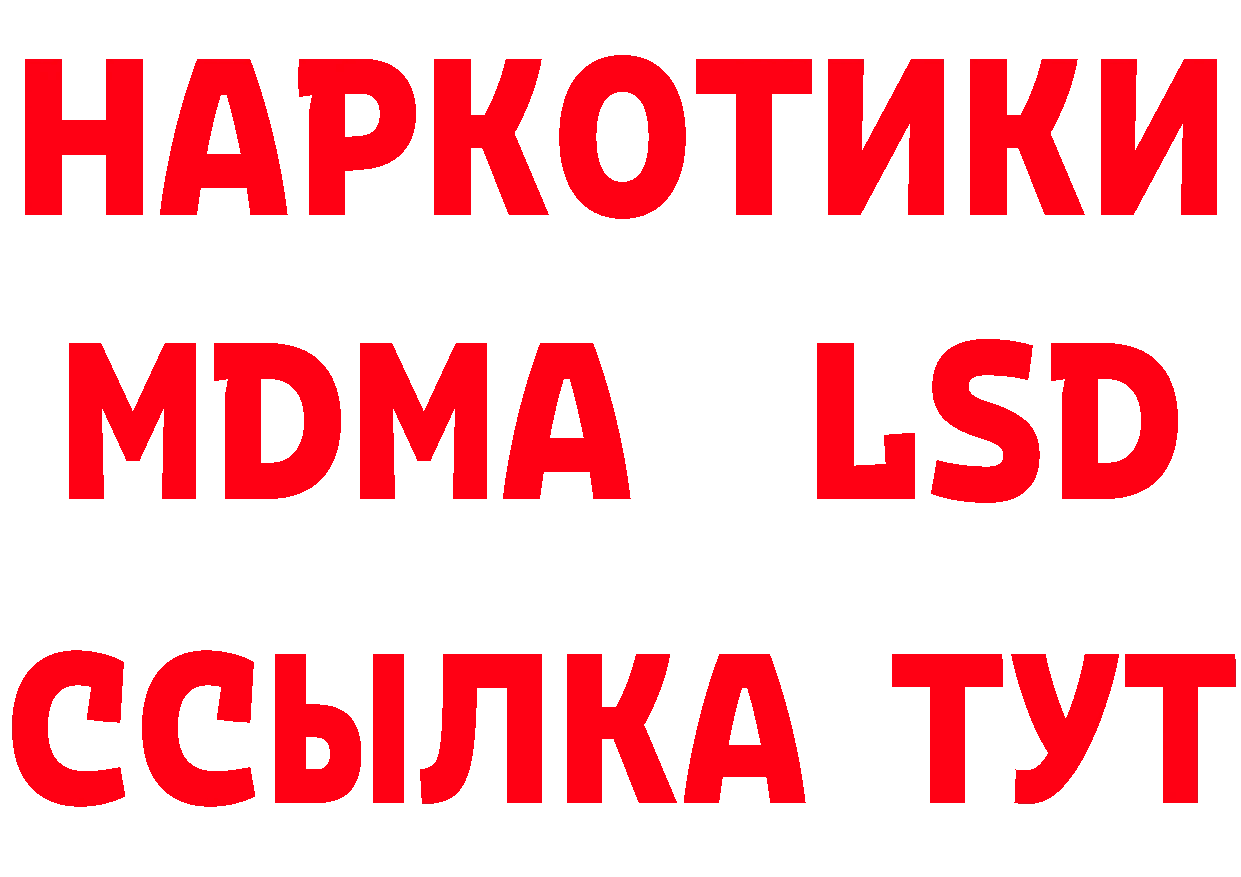 НАРКОТИКИ
MDMA LSD
ССЫЛКА ТУТ